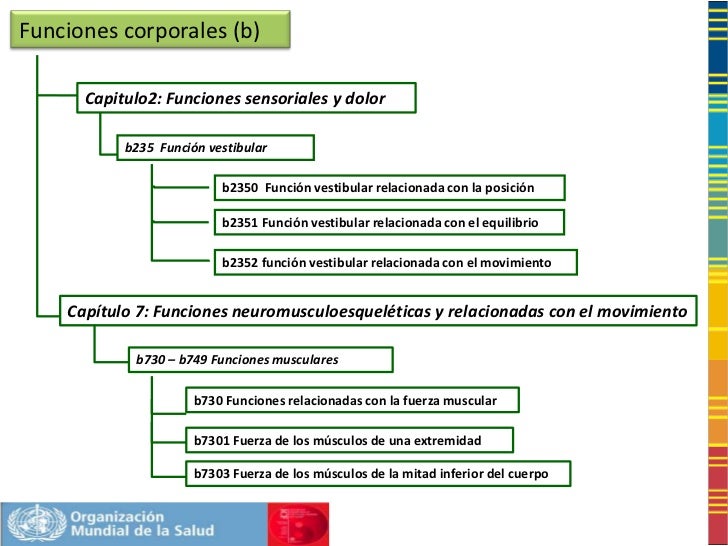 Funciones corporales (b)

Capitulo2: Funciones sensoriales y dolor

b235 Función vestibular

b2350 Función vestibular relacionada con la posición

b2351 Función vestibular relacionada con el equilibrio

b2352 función vestibular relacionada con el movimiento

Capítulo 7: Funciones neuromusculoesqueléticas y relacionadas con el movimiento

b730 – b749 Funciones musculares

b730 Funciones relacionadas con la fuerza muscular

b7301 Fuerza de los músculos de una extremidad

b7303 Fuerza de los músculos de la mitad inferior del cuerpo

Organización Mundial de la Salud